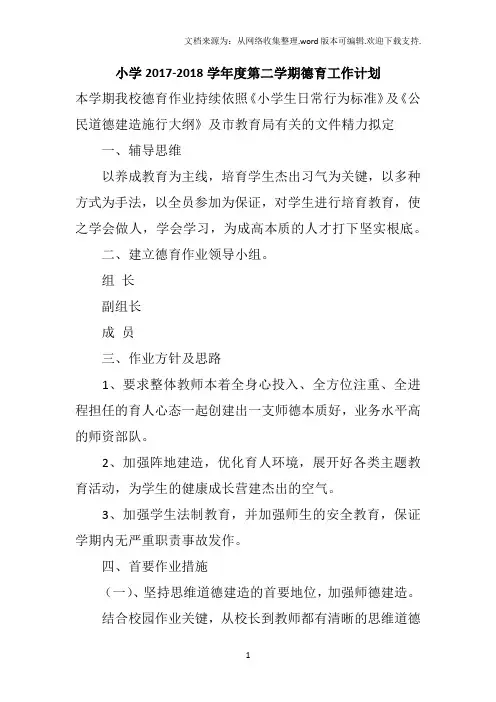 文档来源为：从网络收集整理.word版本可编辑.欢迎下载支持.

小学 2017-2018 学年度第二学期德育工作计划

本学期我校德育作业持续依照《小学生日常行为标准》及《公民道德建造施行大纲》及市教育局有关的文件精力拟定

一、辅导思维

以养成教育为主线，培育学生杰出习气为关键，以多种方式为手法，以全员参加为保证，对学生进行培育教育，使之学会做人，学会学习，为成高本质的人才打下坚实根底。

二、建立德育作业领导小组。

组 长

副组长

成 员

三、作业方针及思路

1、要求整体教师本着全身心投入、全方位注重、全进程担任的育人心态一起创建出一支师德本质好，业务水平高的师资部队。

2、加强阵地建造，优化育人环境，展开好各类主题教育活动，为学生的健康成长营建杰出的空气。

3、加强学生法制教育，并加强师生的安全教育，保证学期内无严重职责事故发作。

四、首要作业措施

（一）、坚持思维道德建造的首要地位，加强师德建造。

结合校园作业关键，从校长到教师都有清晰的思维道德

1